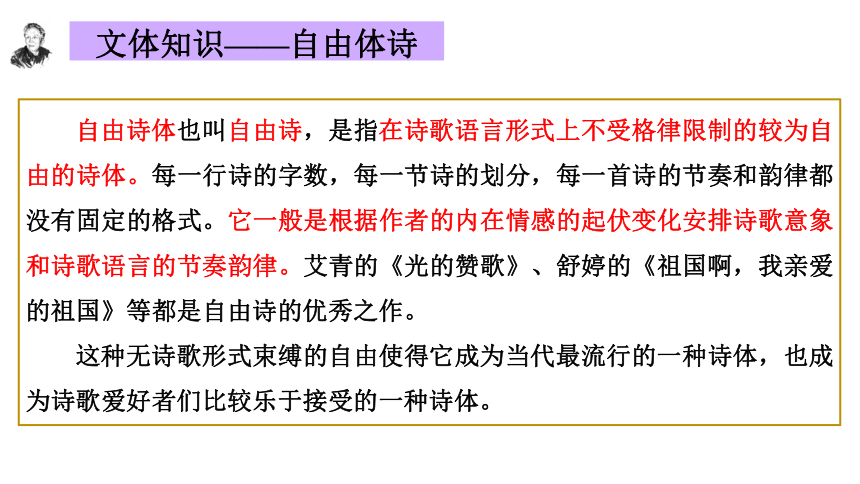 文体知识——自由体诗

自由诗体也叫自由诗，是指在诗歌语言形式上不受格律限制的较为自由的诗体。每一行诗的字数，每一节诗的划分，每一首诗的节奏和韵律都没有固定的格式。它一般是根据作者的内在情感的起伏变化安排诗歌意象和诗歌语言的节奏韵律。艾青的《光的赞歌》、舒婷的《祖国啊，我亲爱的祖国》等都是自由诗的优秀之作。

这种无诗歌形式束缚的自由使得它成为当代最流行的一种诗体，也成为诗歌爱好者们比较乐于接受的一种诗体。